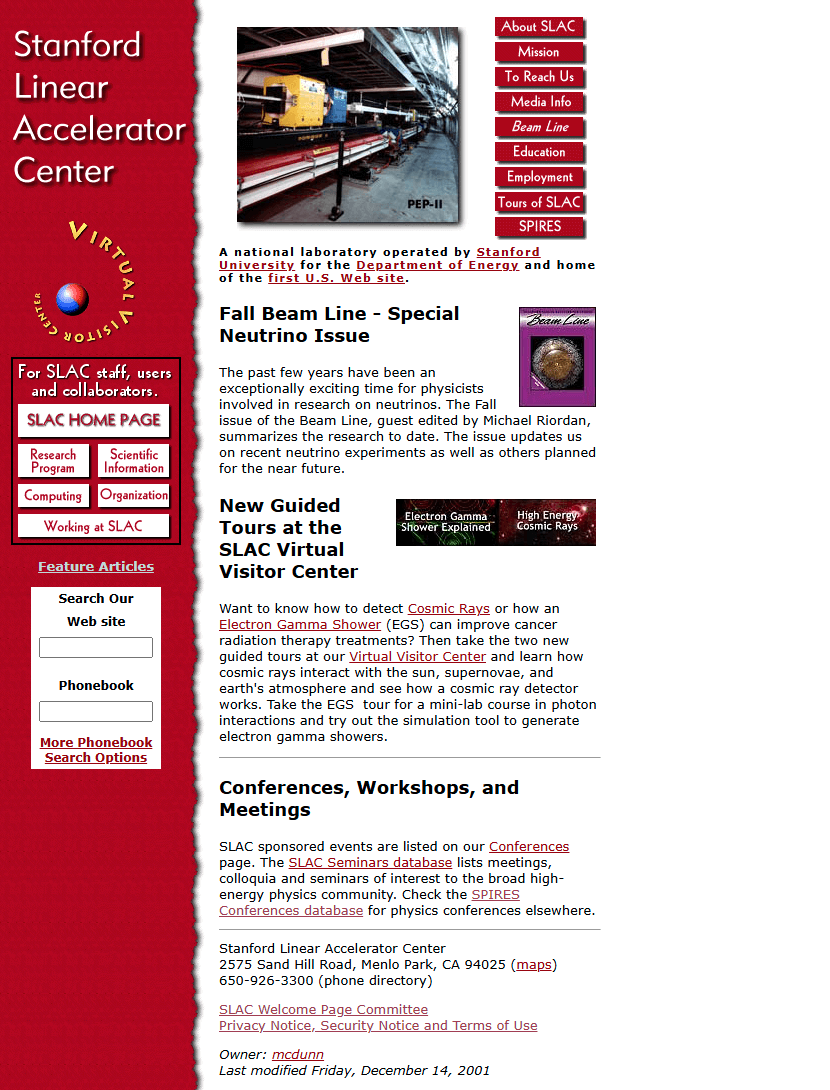 Stanford Linear Accelerator Center

VIRTUAL VISITOR CENTER

For SLAC staff, users and collaborators.

SLAC HOME PAGE

Research Program

Scientific Information

Computing

Organization

Working at SLAC

Feature Articles

Search Our Web site

Phonebook

More Phonebook Search Options

PEP-II

About SLAC

Mission

To Reach Us

Media Info

Beam Line

Education

Employment

Tours of SLAC

SPIRES

A national laboratory operated by Stanford University for the Department of Energy and home of the first U.S. Web site.

Fall Beam Line - Special Neutrino Issue

Beam Line

The past few years have been an exceptionally exciting time for physicists involved in research on neutrinos. The Fall issue of the Beam Line, guest edited by Michael Riordan, summarizes the research to date. The issue updates us on recent neutrino experiments as well as others planned for the near future.

New Guided Tours at the SLAC Virtual Visitor Center

Electron Gamma Shower Explained

High Energy Cosmic Rays

Want to know how to detect Cosmic Rays or how an Electron Gamma Shower (EGS) can improve cancer radiation therapy treatments? Then take the two new guided tours at our Virtual Visitor Center and learn how cosmic rays interact with the sun, supernovae, and earth's atmosphere and see how a cosmic ray detector works. Take the EGS tour for a mini-lab course in photon interactions and try out the simulation tool to generate electron gamma showers.

Conferences, Workshops, and Meetings

SLAC sponsored events are listed on our Conferences page. The SLAC Seminars database lists meetings, colloquia and seminars of interest to the broad high-energy physics community. Check the SPIRES Conferences database for physics conferences elsewhere.

Stanford Linear Accelerator Center
2575 Sand Hill Road, Menlo Park, CA 94025 (maps)
650-926-3300 (phone directory)

SLAC Welcome Page Committee
Privacy Notice, Security Notice and Terms of Use

Owner: mcdunn
Last modified Friday, December 14, 2001